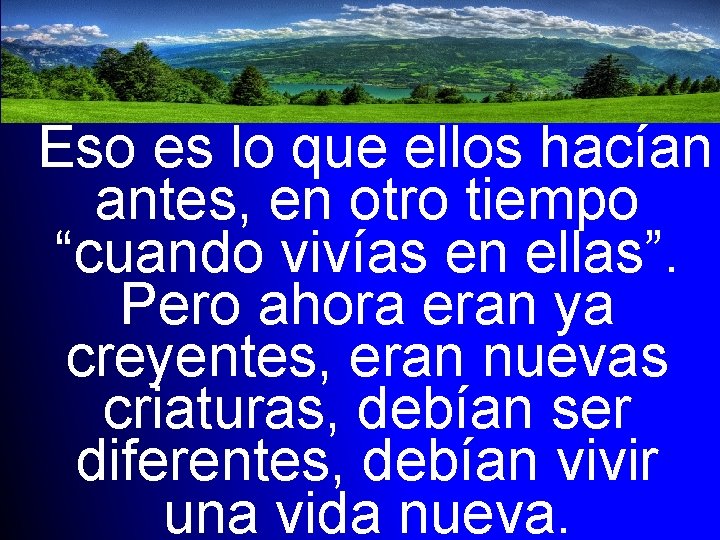 Eso es lo que ellos hacían antes, en otro tiempo “cuando vivías en ellas”. Pero ahora eran ya creyentes, eran nuevas criaturas, debían ser diferentes, debían vivir una vida nueva.